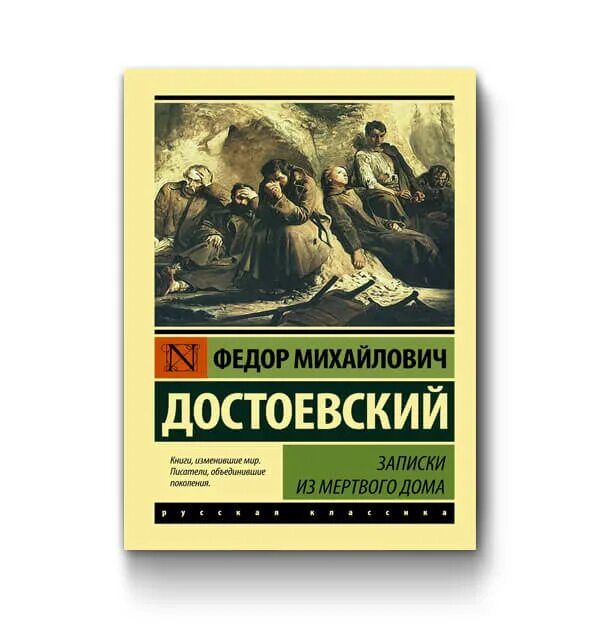 N

ФЕДОР МИХАЙЛОВИЧ

ДОСТОЕВСКИЙ

Книги, изменившие мир. Писатели, объединившие поколения.

ЗАПИСКИ ИЗ МЕРТВОГО ДОМА

русская классика